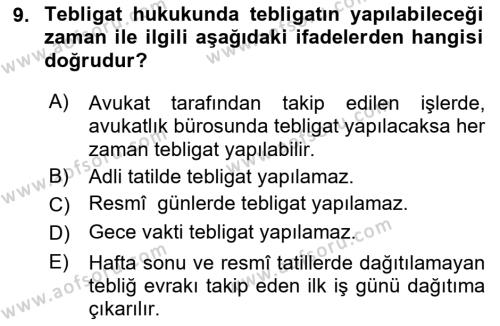 9. Tebligat hukukunda tebligatın yapılabileceği zaman ile ilgili aşağıdaki ifadelerden hangisi doğrudur?

A) Avukat tarafından takip edilen işlerde, avukatlık bürosunda tebligat yapılacaksa her zaman tebligat yapılabilir.
B) Adli tatilde tebligat yapılamaz.
C) Resmî günlerde tebligat yapılamaz.
D) Gece vakti tebligat yapılamaz.
E) Hafta sonu ve resmî tatillerde dağıtılamayan tebliğ evrakı takip eden ilk iş günü dağıtıma çıkarılır.

www.aofsoru.com